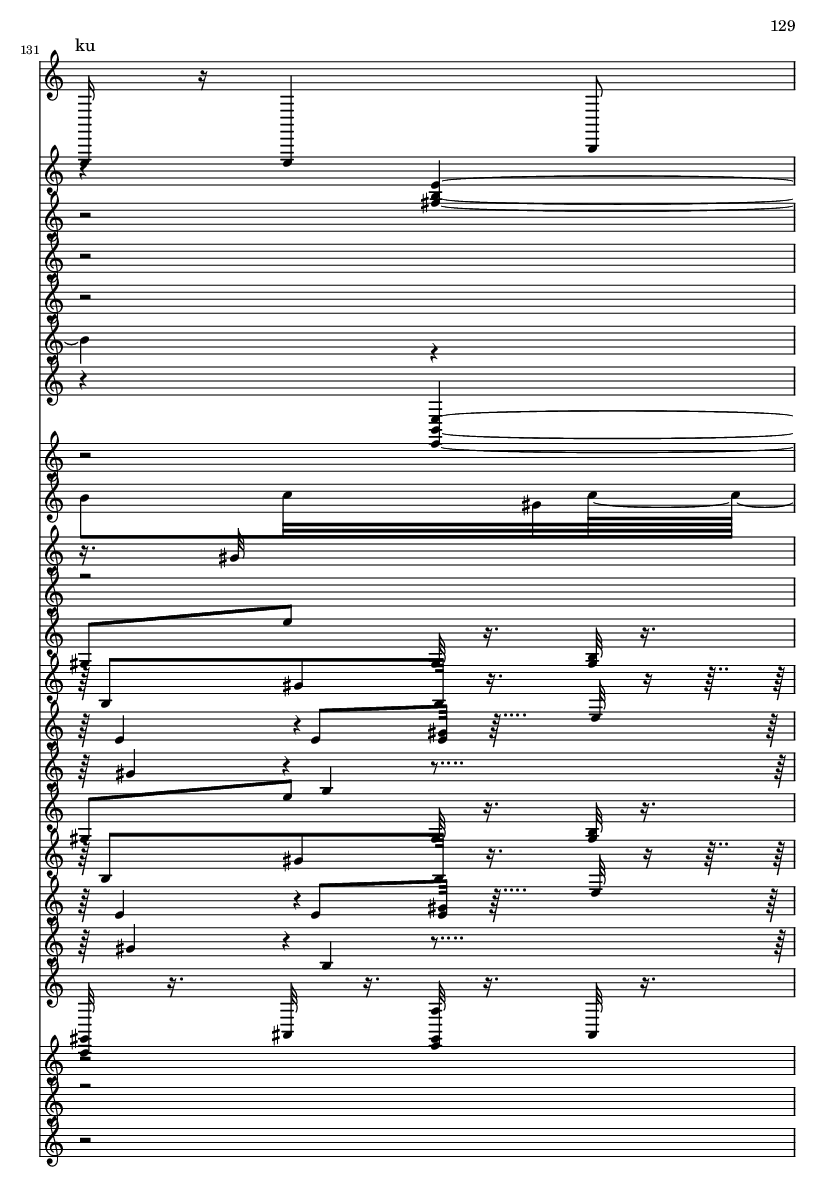 129

131

ku